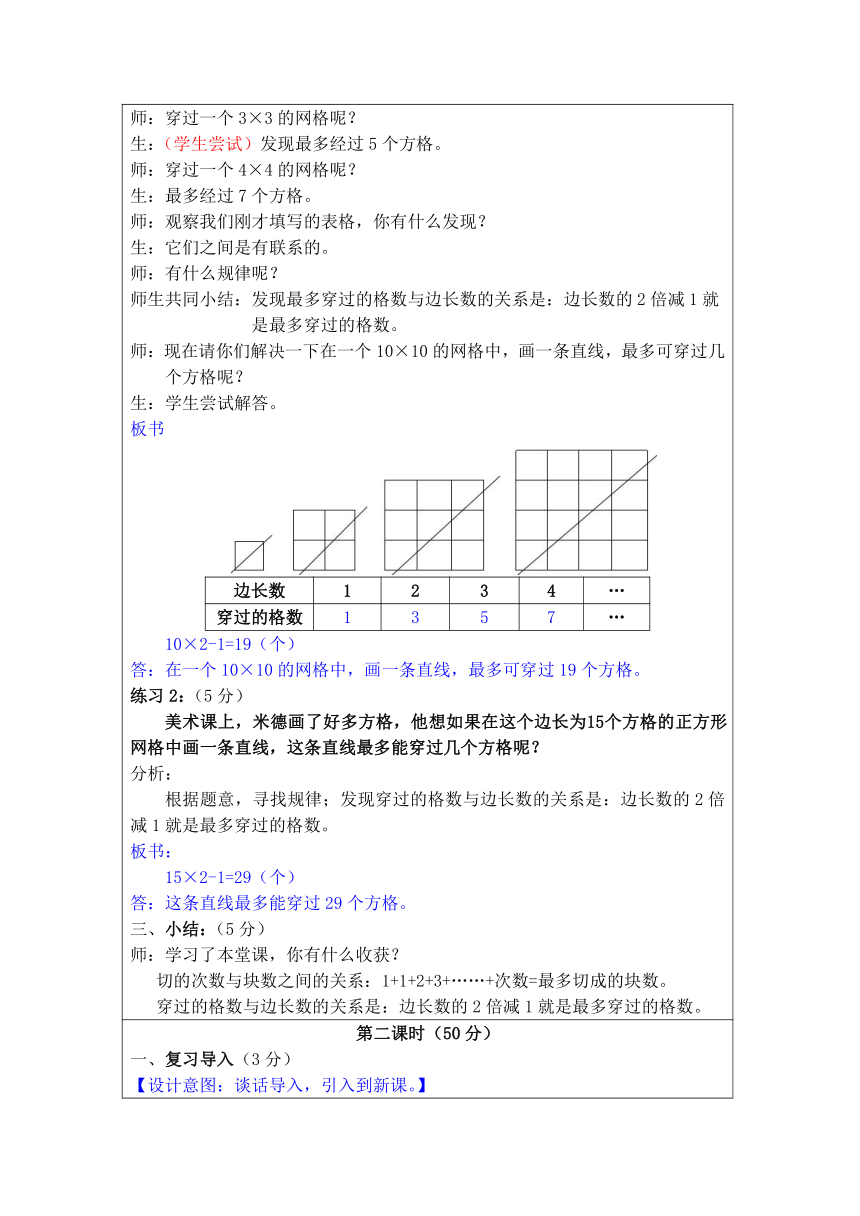 师：穿过一个 3×3 的网格呢？
生：（学生尝试）发现最多经过 5 个方格。
师：穿过一个 4×4 的网格呢？
生：最多经过 7 个方格。
师：观察我们刚才填写的表格，你有什么发现？
生：它们之间是有联系的。
师：有什么规律呢？
师生共同小结：发现最多穿过的格数与边长数的关系是：边长数的 2 倍减 1 就是最多穿过的格数。
师：现在请你们解决一下在一个 10×10 的网格中，画一条直线，最多可穿过几个方格呢？
生：学生尝试解答。
板书

| 边长数 | 1 | 2 | 3 | 4 | … |
|---|---|---|---|---|---|
| 穿过的格数 | 1 | 3 | 5 | 7 | … |

10×2-1=19（个）
答：在一个 10×10 的网格中，画一条直线，最多可穿过 19 个方格。
练习 2：（5 分）
美术课上，米德画了好多方格，他想如果在这个边长为15个方格的正方形网格中画一条直线，这条直线最多能穿过几个方格呢？
分析：
根据题意，寻找规律；发现穿过的格数与边长数的关系是：边长数的 2 倍减 1 就是最多穿过的格数。
板书：
15×2-1=29（个）
答：这条直线最多能穿过 29 个方格。
三、小结：（5 分）
师：学习了本堂课，你有什么收获？
切的次数与块数之间的关系：1+1+2+3+……+次数=最多切成的块数。
穿过的格数与边长数的关系是：边长数的 2 倍减 1 就是最多穿过的格数。
第二课时（50 分）
一、复习导入（3 分）
【设计意图：谈话导入，引入到新课。】